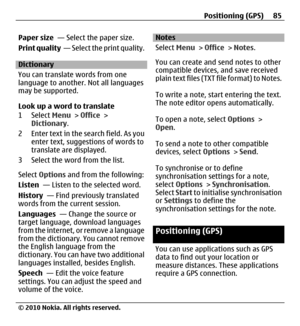 Positioning (GPS) 85

Paper size — Select the paper size.

Print quality — Select the print quality.

Dictionary

You can translate words from one language to another. Not all languages may be supported.

Look up a word to translate

1 Select Menu > Office > Dictionary.

2 Enter text in the search field. As you enter text, suggestions of words to translate are displayed.

3 Select the word from the list.

Select Options and from the following:

Listen — Listen to the selected word.

History — Find previously translated words from the current session.

Languages — Change the source or target language, download languages from the internet, or remove a language from the dictionary. You cannot remove the English language from the dictionary. You can have two additional languages installed, besides English.

Speech — Edit the voice feature settings. You can adjust the speed and volume of the voice.

Notes

Select Menu > Office > Notes.

You can create and send notes to other compatible devices, and save received plain text files (TXT file format) to Notes.

To write a note, start entering the text. The note editor opens automatically.

To open a note, select Options > Open.

To send a note to other compatible devices, select Options > Send.

To synchronise or to define synchronisation settings for a note, select Options > Synchronisation. Select Start to initialise synchronisation or Settings to define the synchronisation settings for the note.

Positioning (GPS)

You can use applications such as GPS data to find out your location or measure distances. These applications require a GPS connection.

© 2010 Nokia. All rights reserved.